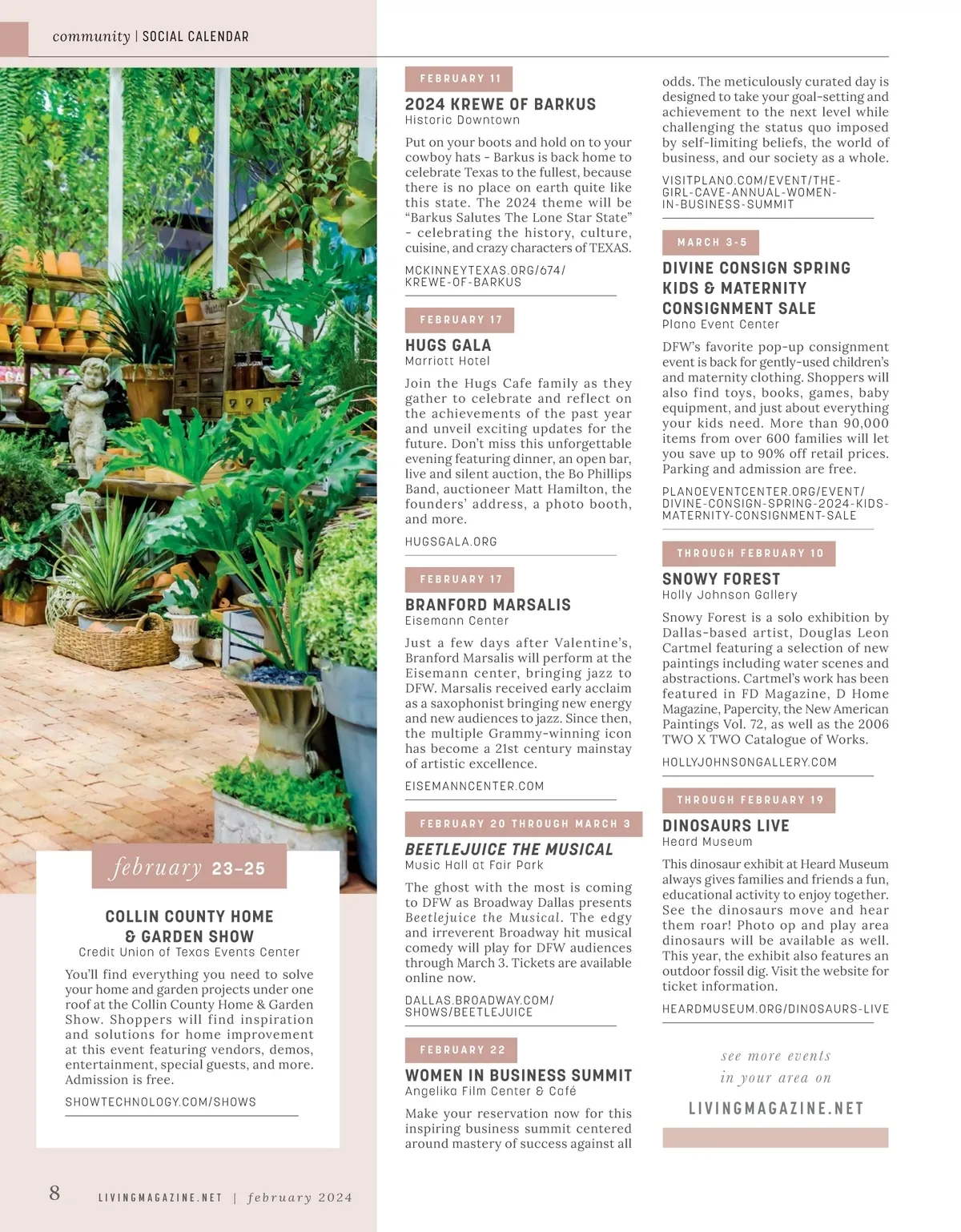 community | SOCIAL CALENDAR

february 23–25

COLLIN COUNTY HOME & GARDEN SHOW
Credit Union of Texas Events Center

You'll find everything you need to solve your home and garden projects under one roof at the Collin County Home & Garden Show. Shoppers will find inspiration and solutions for home improvement at this event featuring vendors, demos, entertainment, special guests, and more. Admission is free.

SHOWTECHNOLOGY.COM/SHOWS

FEBRUARY 11

2024 KREWE OF BARKUS
Historic Downtown

Put on your boots and hold on to your cowboy hats - Barkus is back home to celebrate Texas to the fullest, because there is no place on earth quite like this state. The 2024 theme will be "Barkus Salutes The Lone Star State" - celebrating the history, culture, cuisine, and crazy characters of TEXAS.

MCKINNEYTEXAS.ORG/674/KREWE-OF-BARKUS

FEBRUARY 17

HUGS GALA
Marriott Hotel

Join the Hugs Cafe family as they gather to celebrate and reflect on the achievements of the past year and unveil exciting updates for the future. Don't miss this unforgettable evening featuring dinner, an open bar, live and silent auction, the Bo Phillips Band, auctioneer Matt Hamilton, the founders' address, a photo booth, and more.

HUGSGALA.ORG

FEBRUARY 17

BRANFORD MARSALIS
Eisemann Center

Just a few days after Valentine's, Branford Marsalis will perform at the Eisemann center, bringing jazz to DFW. Marsalis received early acclaim as a saxophonist bringing new energy and new audiences to jazz. Since then, the multiple Grammy-winning icon has become a 21st century mainstay of artistic excellence.

EISEMANNCENTER.COM

FEBRUARY 20 THROUGH MARCH 3

BEETLEJUICE THE MUSICAL
Music Hall at Fair Park

The ghost with the most is coming to DFW as Broadway Dallas presents Beetlejuice the Musical. The edgy and irreverent Broadway hit musical comedy will play for DFW audiences through March 3. Tickets are available online now.

DALLAS.BROADWAY.COM/SHOWS/BEETLEJUICE

FEBRUARY 22

WOMEN IN BUSINESS SUMMIT
Angelika Film Center & Café

Make your reservation now for this inspiring business summit centered around mastery of success against all odds. The meticulously curated day is designed to take your goal-setting and achievement to the next level while challenging the status quo imposed by self-limiting beliefs, the world of business, and our society as a whole.

VISITPLANO.COM/EVENT/THE-GIRL-CAVE-ANNUAL-WOMEN-IN-BUSINESS-SUMMIT

MARCH 3-5

DIVINE CONSIGN SPRING KIDS & MATERNITY CONSIGNMENT SALE
Plano Event Center

DFW's favorite pop-up consignment event is back for gently-used children's and maternity clothing. Shoppers will also find toys, books, games, baby equipment, and just about everything your kids need. More than 90,000 items from over 600 families will let you save up to 90% off retail prices. Parking and admission are free.

PLANOEVENTCENTER.ORG/EVENT/DIVINE-CONSIGN-SPRING-2024-KIDS-MATERNITY-CONSIGNMENT-SALE

THROUGH FEBRUARY 10

SNOWY FOREST
Holly Johnson Gallery

Snowy Forest is a solo exhibition by Dallas-based artist, Douglas Leon Cartmel featuring a selection of new paintings including water scenes and abstractions. Cartmel's work has been featured in FD Magazine, D Home Magazine, Papercity, the New American Paintings Vol. 72, as well as the 2006 TWO X TWO Catalogue of Works.

HOLLYJOHNSONGALLERY.COM

THROUGH FEBRUARY 19

DINOSAURS LIVE
Heard Museum

This dinosaur exhibit at Heard Museum always gives families and friends a fun, educational activity to enjoy together. See the dinosaurs move and hear them roar! Photo op and play area dinosaurs will be available as well. This year, the exhibit also features an outdoor fossil dig. Visit the website for ticket information.

HEARDMUSEUM.ORG/DINOSAURS-LIVE

see more events in your area on

LIVINGMAGAZINE.NET

8 LIVINGMAGAZINE.NET | february 2024